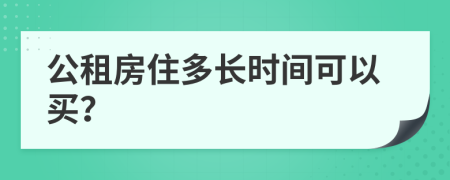 公租房住多长时间可以买?